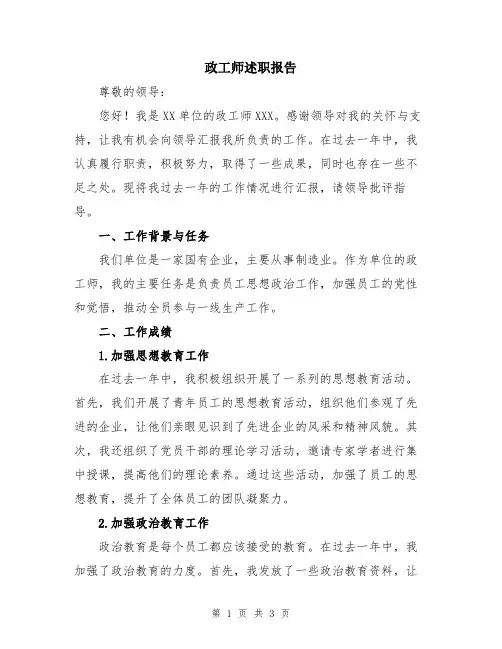 政工师述职报告

尊敬的领导：

您好！我是XX单位的政工师XXX。感谢领导对我的关怀与支持，让我有机会向领导汇报我所负责的工作。在过去一年中，我认真履行职责，积极努力，取得了一些成果，同时也存在一些不足之处。现将我过去一年的工作情况进行汇报，请领导批评指导。

一、工作背景与任务

我们单位是一家国有企业，主要从事制造业。作为单位的政工师，我的主要任务是负责员工思想政治工作，加强员工的党性和觉悟，推动全员参与一线生产工作。

二、工作成绩

1.加强思想教育工作

在过去一年中，我积极组织开展了一系列的思想教育活动。首先，我们开展了青年员工的思想教育活动，组织他们参观了先进的企业，让他们亲眼见识到了先进企业的风采和精神风貌。其次，我还组织了党员干部的理论学习活动，邀请专家学者进行集中授课，提高他们的理论素养。通过这些活动，加强了员工的思想教育，提升了全体员工的团队凝聚力。

2.加强政治教育工作

政治教育是每个员工都应该接受的教育。在过去一年中，我加强了政治教育的力度。首先，我发放了一些政治教育资料，让

第 1 页 共 3 页